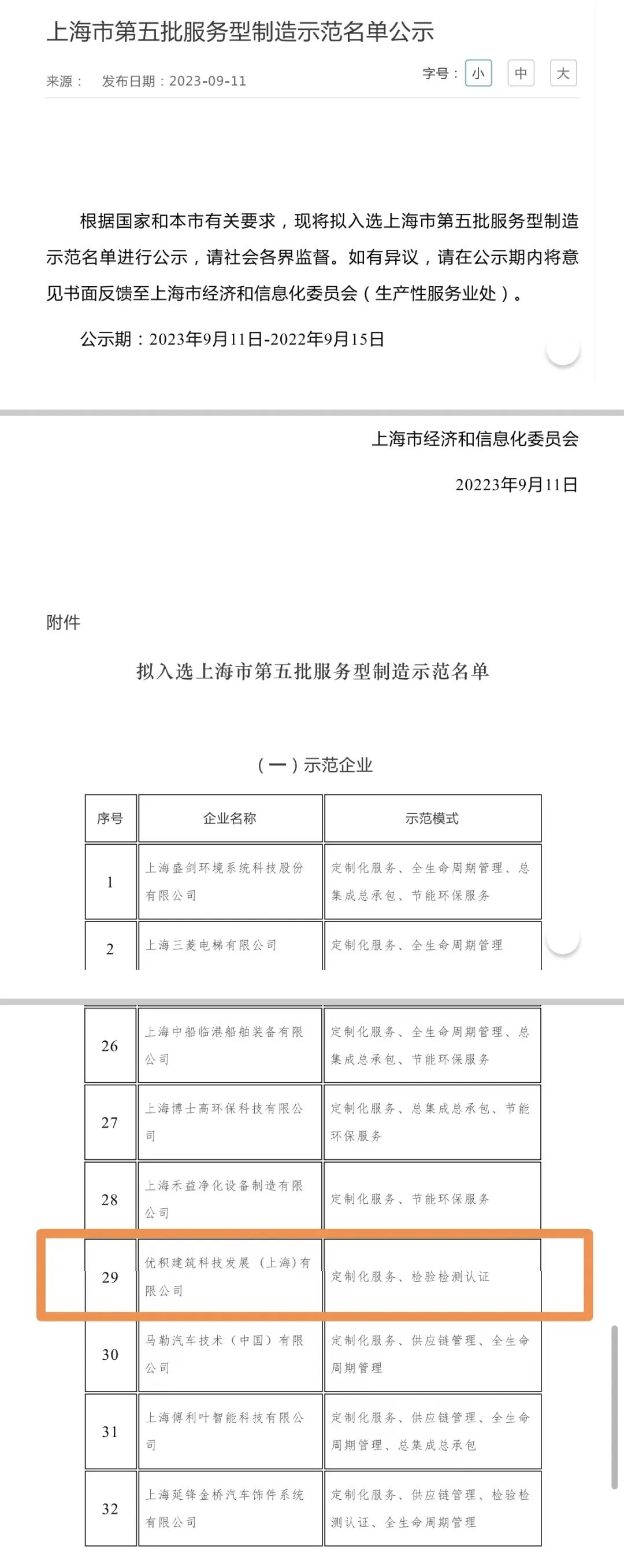 上海市第五批服务型制造示范名单公示

来源： 发布日期：2023-09-11

字号： 小 中 大

根据国家和本市有关要求，现将拟入选上海市第五批服务型制造示范名单进行公示，请社会各界监督。如有异议，请在公示期内将意见书面反馈至上海市经济和信息化委员会（生产性服务业处）。

公示期：2023年9月11日-2022年9月15日

上海市经济和信息化委员会

20223年9月11日

附件

拟入选上海市第五批服务型制造示范名单

（一）示范企业

| 序号 | 企业名称 | 示范模式 |
|---|---|---|
| 1 | 上海盛剑环境系统科技股份有限公司 | 定制化服务、全生命周期管理、总集成总承包、节能环保服务 |
| 2 | 上海三菱电梯有限公司 | 定制化服务、全生命周期管理 |

| 26 | 上海中船临港船舶装备有限公司 | 定制化服务、全生命周期管理、总集成总承包、节能环保服务 |
|---|---|---|
| 27 | 上海博士高环保科技有限公司 | 定制化服务、总集成总承包、节能环保服务 |
| 28 | 上海禾益净化设备制造有限公司 | 定制化服务、节能环保服务 |
| 29 | 优积建筑科技发展（上海）有限公司 | 定制化服务、检验检测认证 |
| 30 | 马勒汽车技术（中国）有限公司 | 定制化服务、供应链管理、全生命周期管理 |
| 31 | 上海傅利叶智能科技有限公司 | 定制化服务、供应链管理、全生命周期管理、总集成总承包 |
| 32 | 上海延锋金桥汽车饰件系统有限公司 | 定制化服务、供应链管理、检验检测认证、全生命周期管理 |